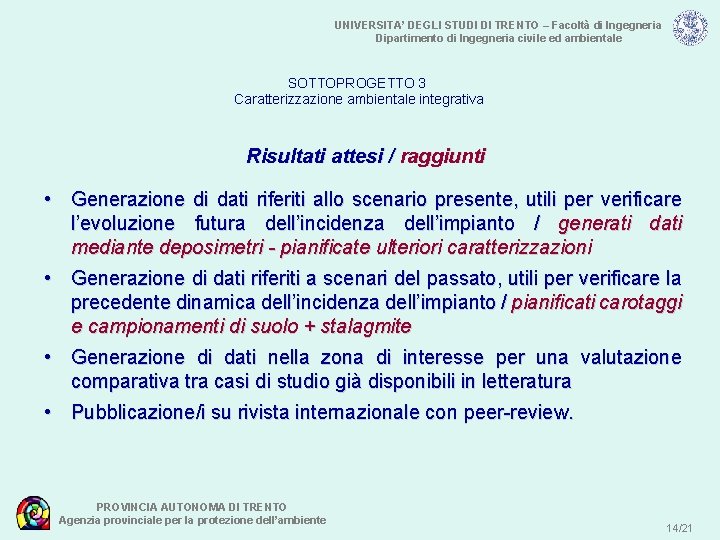 UNIVERSITA' DEGLI STUDI DI TRENTO – Facoltà di Ingegneria
Dipartimento di Ingegneria civile ed ambientale

SOTTOPROGETTO 3
Caratterizzazione ambientale integrativa

Risultati attesi / raggiunti

• Generazione di dati riferiti allo scenario presente, utili per verificare l'evoluzione futura dell'incidenza dell'impianto / generati dati mediante deposimetri - pianificate ulteriori caratterizzazioni

• Generazione di dati riferiti a scenari del passato, utili per verificare la precedente dinamica dell'incidenza dell'impianto / pianificati carotaggi e campionamenti di suolo + stalagmite

• Generazione di dati nella zona di interesse per una valutazione comparativa tra casi di studio già disponibili in letteratura

• Pubblicazione/i su rivista internazionale con peer-review.

PROVINCIA AUTONOMA DI TRENTO
Agenzia provinciale per la protezione dell'ambiente

14/21